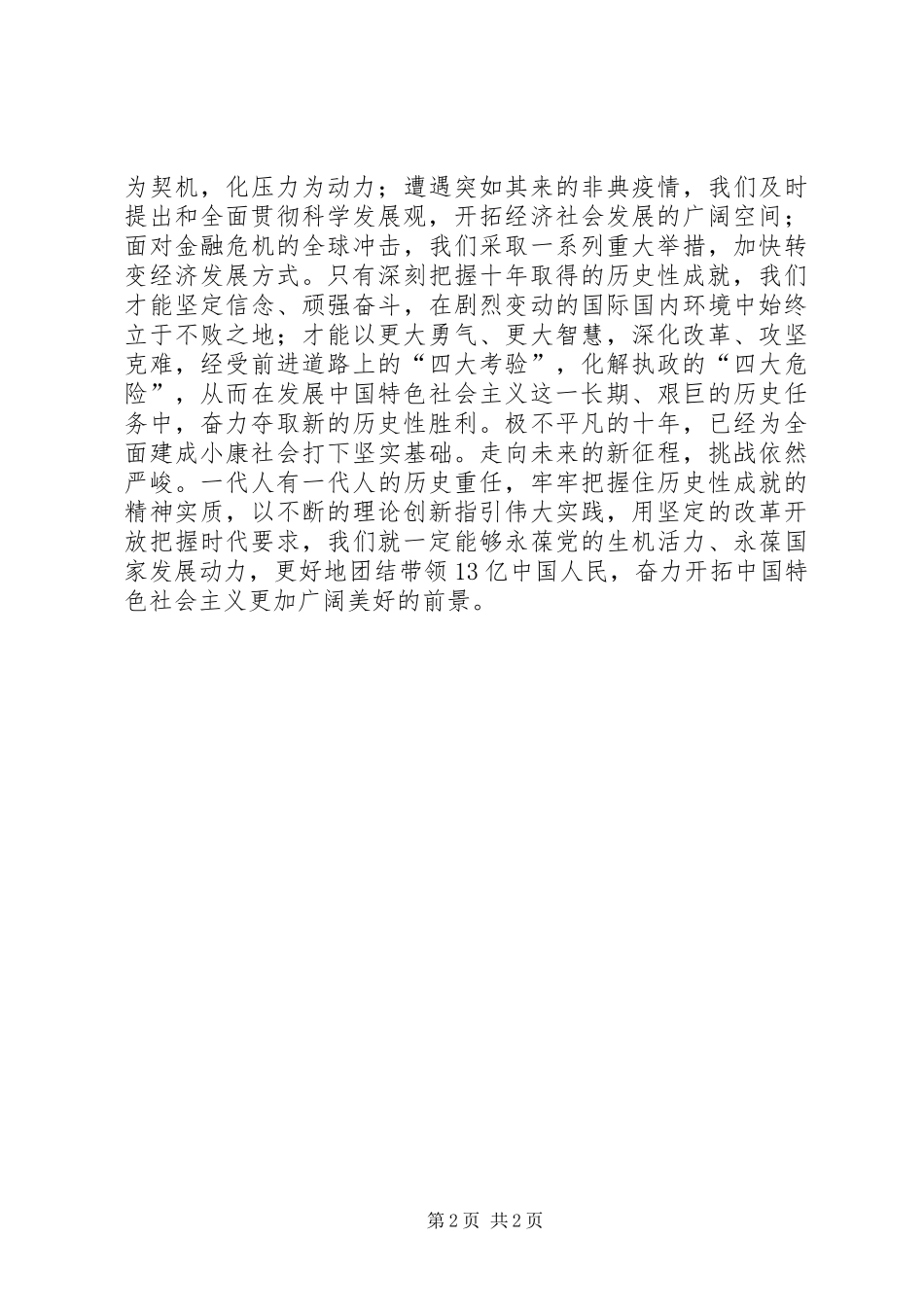 为契机，化压力为动力；遭遇突如其来的非典疫情，我们及时提出和全面贯彻科学发展观，开拓经济社会发展的广阔空间；面对金融危机的全球冲击，我们采取一系列重大举措，加快转变经济发展方式。只有深刻把握十年取得的历史性成就，我们才能坚定信念、顽强奋斗，在剧烈变动的国际国内环境中始终立于不败之地；才能以更大勇气、更大智慧，深化改革、攻坚克难，经受前进道路上的“四大考验”，化解执政的“四大危险”，从而在发展中国特色社会主义这一长期、艰巨的历史任务中，奋力夺取新的历史性胜利。极不平凡的十年，已经为全面建成小康社会打下坚实基础。走向未来的新征程，挑战依然严峻。一代人有一代人的历史重任，牢牢把握住历史性成就的精神实质，以不断的理论创新指引伟大实践，用坚定的改革开放把握时代要求，我们就一定能够永葆党的生机活力、永葆国家发展动力，更好地团结带领13亿中国人民，奋力开拓中国特色社会主义更加广阔美好的前景。

第2页 共2页